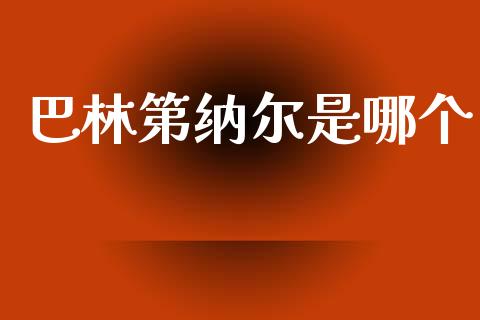 巴林第纳尔是哪个